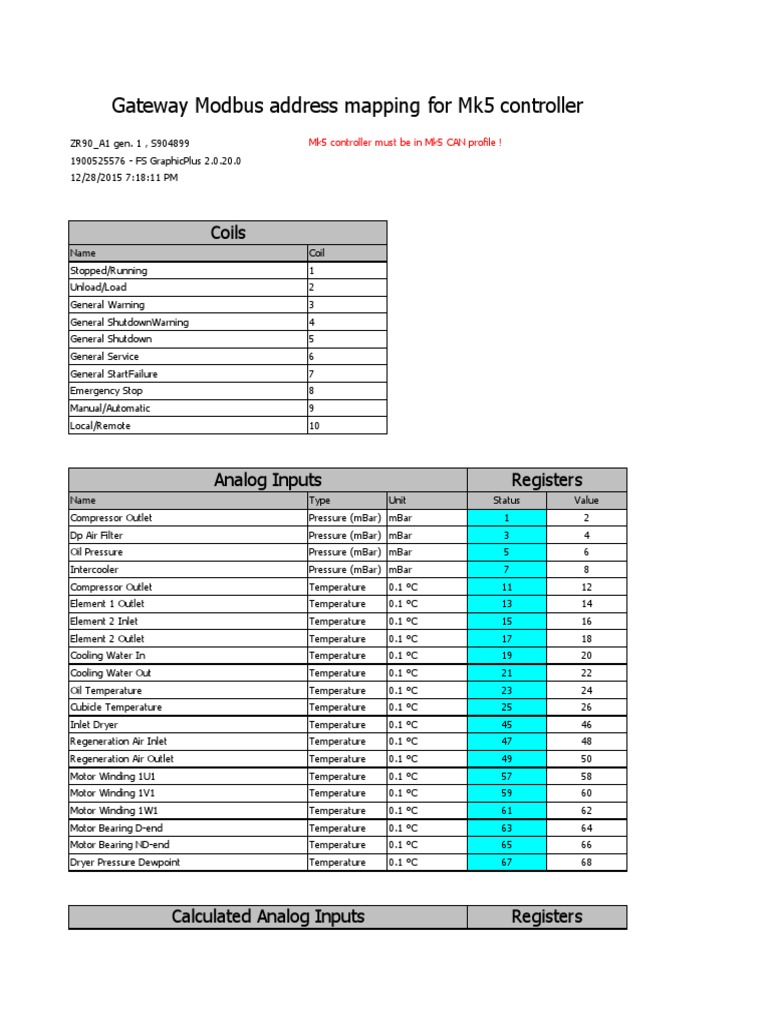 Gateway Modbus address mapping for Mk5 controller

ZR90_A1 gen. 1 , S904899
1900525576 - FS GraphicPlus 2.0.20.0
12/28/2015 7:18:11 PM

Mk5 controller must be in Mk5 CAN profile !

| Coils | |
|---|---|
| Name | Coil |
| Stopped/Running | 1 |
| Unload/Load | 2 |
| General Warning | 3 |
| General ShutdownWarning | 4 |
| General Shutdown | 5 |
| General Service | 6 |
| General StartFailure | 7 |
| Emergency Stop | 8 |
| Manual/Automatic | 9 |
| Local/Remote | 10 |

| Analog Inputs | | | Registers | |
|---|---|---|---|---|
| Name | Type | Unit | Status | Value |
| Compressor Outlet | Pressure (mBar) | mBar | 1 | 2 |
| Dp Air Filter | Pressure (mBar) | mBar | 3 | 4 |
| Oil Pressure | Pressure (mBar) | mBar | 5 | 6 |
| Intercooler | Pressure (mBar) | mBar | 7 | 8 |
| Compressor Outlet | Temperature | 0.1 ºC | 11 | 12 |
| Element 1 Outlet | Temperature | 0.1 ºC | 13 | 14 |
| Element 2 Inlet | Temperature | 0.1 ºC | 15 | 16 |
| Element 2 Outlet | Temperature | 0.1 ºC | 17 | 18 |
| Cooling Water In | Temperature | 0.1 ºC | 19 | 20 |
| Cooling Water Out | Temperature | 0.1 ºC | 21 | 22 |
| Oil Temperature | Temperature | 0.1 ºC | 23 | 24 |
| Cubicle Temperature | Temperature | 0.1 ºC | 25 | 26 |
| Inlet Dryer | Temperature | 0.1 ºC | 45 | 46 |
| Regeneration Air Inlet | Temperature | 0.1 ºC | 47 | 48 |
| Regeneration Air Outlet | Temperature | 0.1 ºC | 49 | 50 |
| Motor Winding 1U1 | Temperature | 0.1 ºC | 57 | 58 |
| Motor Winding 1V1 | Temperature | 0.1 ºC | 59 | 60 |
| Motor Winding 1W1 | Temperature | 0.1 ºC | 61 | 62 |
| Motor Bearing D-end | Temperature | 0.1 ºC | 63 | 64 |
| Motor Bearing ND-end | Temperature | 0.1 ºC | 65 | 66 |
| Dryer Pressure Dewpoint | Temperature | 0.1 ºC | 67 | 68 |

| Calculated Analog Inputs | Registers |
|---|---|